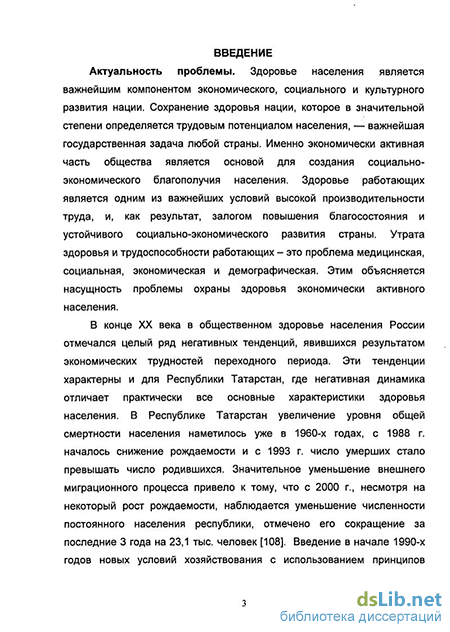 ВВЕДЕНИЕ

Актуальность проблемы. Здоровье населения является важнейшим компонентом экономического, социального и культурного развития нации. Сохранение здоровья нации, которое в значительной степени определяется трудовым потенциалом населения, — важнейшая государственная задача любой страны. Именно экономически активная часть общества является основой для создания социально-экономического благополучия населения. Здоровье работающих является одним из важнейших условий высокой производительности труда, и, как результат, залогом повышения благосостояния и устойчивого социально-экономического развития страны. Утрата здоровья и трудоспособности работающих – это проблема медицинская, социальная, экономическая и демографическая. Этим объясняется насущность проблемы охраны здоровья экономически активного населения.

В конце XX века в общественном здоровье населения России отмечался целый ряд негативных тенденций, явившихся результатом экономических трудностей переходного периода. Эти тенденции характерны и для Республики Татарстан, где негативная динамика отличает практически все основные характеристики здоровья населения. В Республике Татарстан увеличение уровня общей смертности населения наметилось уже в 1960-х годах, с 1988 г. началось снижение рождаемости и с 1993 г. число умерших стало превышать число родившихся. Значительное уменьшение внешнего миграционного процесса привело к тому, что с 2000 г., несмотря на некоторый рост рождаемости, наблюдается уменьшение численности постоянного населения республики, отмечено его сокращение за последние 3 года на 23,1 тыс. человек [108]. Введение в начале 1990-х годов новых условий хозяйствования с использованием принципов

3

dsLib.net
библиотека диссертаций